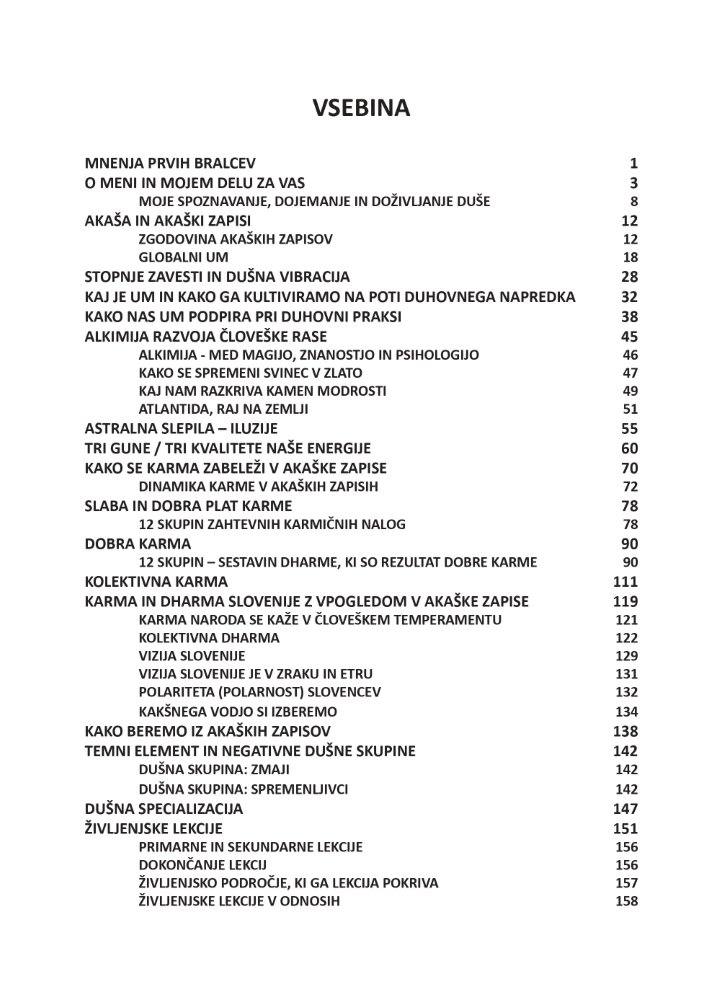 VSEBINA

MNENJA PRVIH BRALCEV 1
O MENI IN MOJEM DELU ZA VAS 3
MOJE SPOZNAVANJE, DOJEMANJE IN DOŽIVLJANJE DUŠE 8
AKAŠA IN AKAŠKI ZAPISI 12
ZGODOVINA AKAŠKIH ZAPISOV 12
GLOBALNI UM 18
STOPNJE ZAVESTI IN DUŠNA VIBRACIJA 28
KAJ JE UM IN KAKO GA KULTIVIRAMO NA POTI DUHOVNEGA NAPREDKA 32
KAKO NAS UM PODPIRA PRI DUHOVNI PRAKSI 38
ALKIMIJA RAZVOJA ČLOVEŠKE RASE 45
ALKIMIJA - MED MAGIJO, ZNANOSTJO IN PSIHOLOGIJO 46
KAKO SE SPREMENI SVINEC V ZLATO 47
KAJ NAM RAZKRIVA KAMEN MODROSTI 49
ATLANTIDA, RAJ NA ZEMLJI 51
ASTRALNA SLEPILA – ILUZIJE 55
TRI GUNE / TRI KVALITETE NAŠE ENERGIJE 60
KAKO SE KARMA ZABELEŽI V AKAŠKE ZAPISE 70
DINAMIKA KARME V AKAŠKIH ZAPISIH 72
SLABA IN DOBRA PLAT KARME 78
12 SKUPIN ZAHTEVNIH KARMIČNIH NALOG 78
DOBRA KARMA 90
12 SKUPIN – SESTAVIN DHARME, KI SO REZULTAT DOBRE KARME 90
KOLEKTIVNA KARMA 111
KARMA IN DHARMA SLOVENIJE Z VPOGLEDOM V AKAŠKE ZAPISE 119
KARMA NARODA SE KAŽE V ČLOVEŠKEM TEMPERAMENTU 121
KOLEKTIVNA DHARMA 122
VIZIJA SLOVENIJE 129
VIZIJA SLOVENIJE JE V ZRAKU IN ETRU 131
POLARITETA (POLARNOST) SLOVENCEV 132
KAKŠNEGA VODJO SI IZBEREMO 134
KAKO BEREMO IZ AKAŠKIH ZAPISOV 138
TEMNI ELEMENT IN NEGATIVNE DUŠNE SKUPINE 142
DUŠNA SKUPINA: ZMAJI 142
DUŠNA SKUPINA: SPREMENLJIVCI 142
DUŠNA SPECIALIZACIJA 147
ŽIVLJENJSKE LEKCIJE 151
PRIMARNE IN SEKUNDARNE LEKCIJE 156
DOKONČANJE LEKCIJ 156
ŽIVLJENJSKO PODROČJE, KI GA LEKCIJA POKRIVA 157
ŽIVLJENJSKE LEKCIJE V ODNOSIH 158